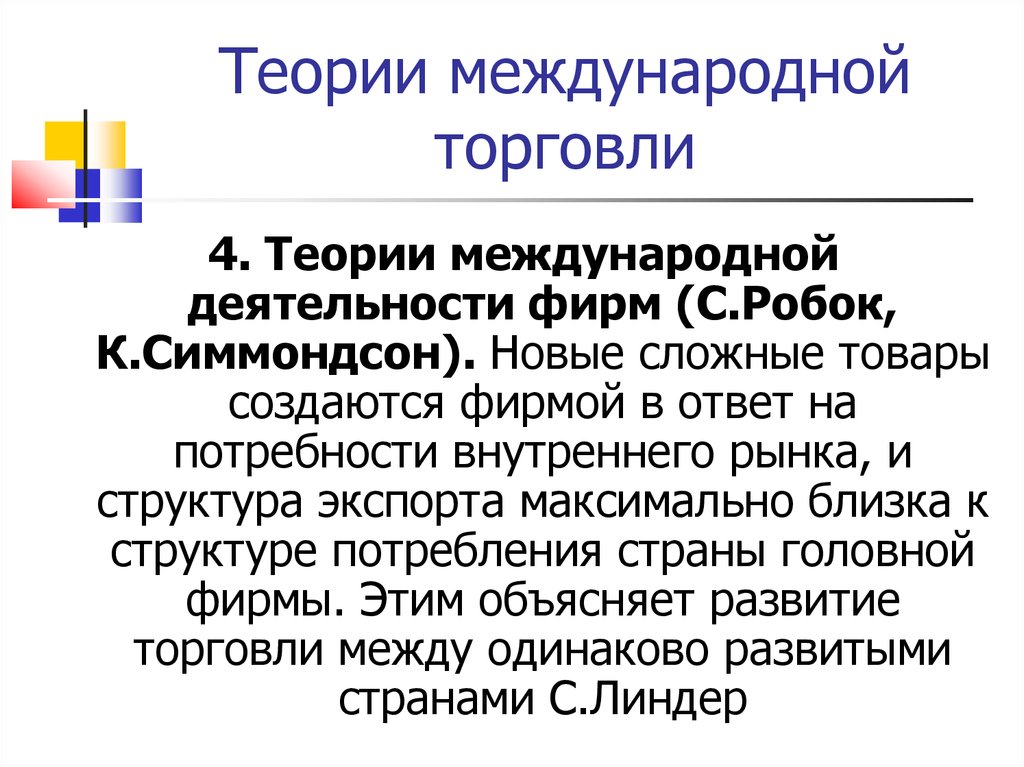 Теории международной торговли

4. Теории международной деятельности фирм (С.Робок, К.Симмондсон). Новые сложные товары создаются фирмой в ответ на потребности внутреннего рынка, и структура экспорта максимально близка к структуре потребления страны головной фирмы. Этим объясняет развитие торговли между одинаково развитыми странами С.Линдер